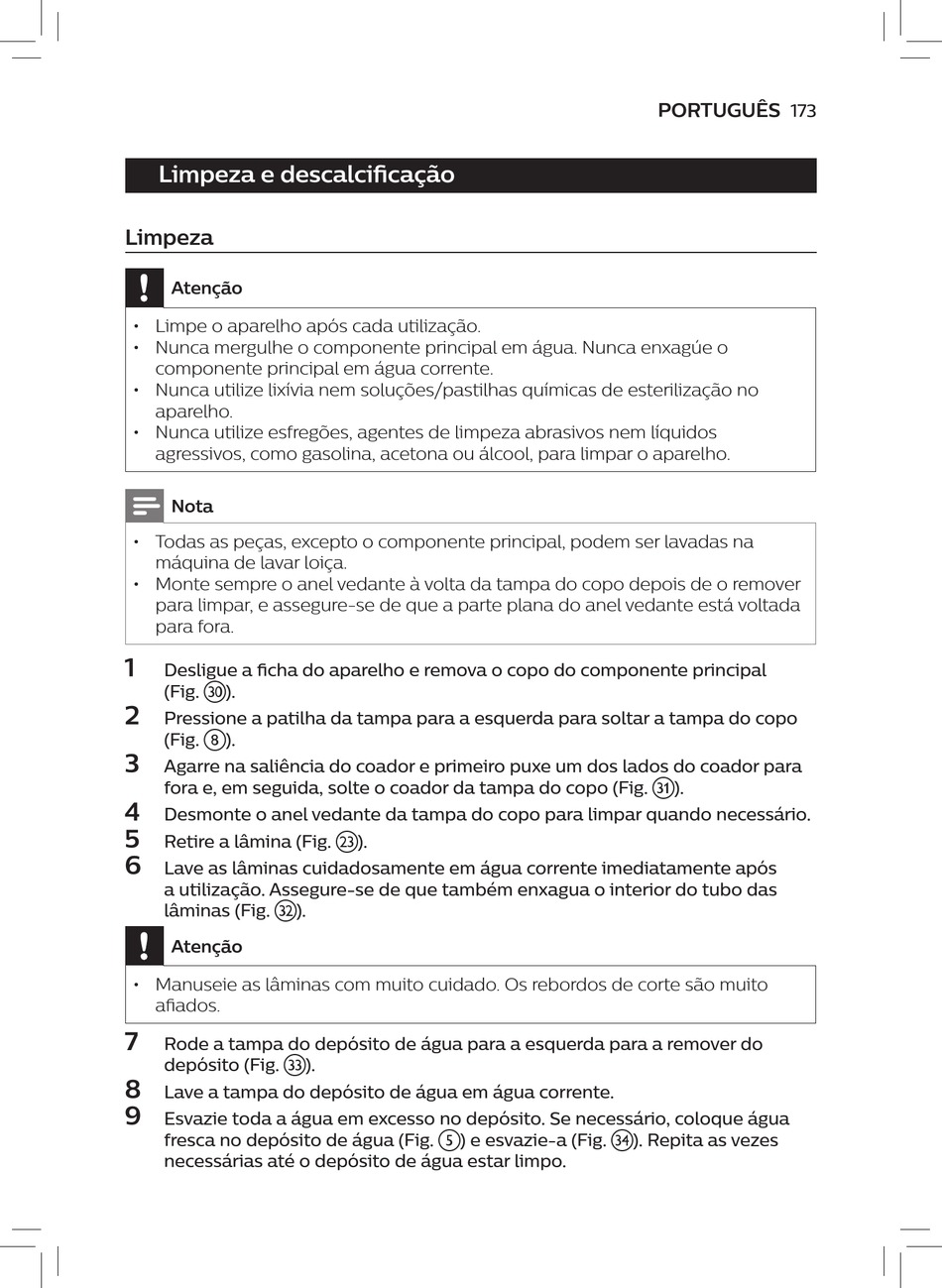 PORTUGUÊS 173

Limpeza e descalcificação

Limpeza

Atenção

• Limpe o aparelho após cada utilização.
• Nunca mergulhe o componente principal em água. Nunca enxagúe o componente principal em água corrente.
• Nunca utilize lixívia nem soluções/pastilhas químicas de esterilização no aparelho.
• Nunca utilize esfregões, agentes de limpeza abrasivos nem líquidos agressivos, como gasolina, acetona ou álcool, para limpar o aparelho.

Nota

• Todas as peças, excepto o componente principal, podem ser lavadas na máquina de lavar loiça.
• Monte sempre o anel vedante à volta da tampa do copo depois de o remover para limpar, e assegure-se de que a parte plana do anel vedante está voltada para fora.

1 Desligue a ficha do aparelho e remova o copo do componente principal (Fig. 30).
2 Pressione a patilha da tampa para a esquerda para soltar a tampa do copo (Fig. 8).
3 Agarre na saliência do coador e primeiro puxe um dos lados do coador para fora e, em seguida, solte o coador da tampa do copo (Fig. 31).
4 Desmonte o anel vedante da tampa do copo para limpar quando necessário.
5 Retire a lâmina (Fig. 23).
6 Lave as lâminas cuidadosamente em água corrente imediatamente após a utilização. Assegure-se de que também enxagua o interior do tubo das lâminas (Fig. 32).

Atenção

• Manuseie as lâminas com muito cuidado. Os rebordos de corte são muito afiados.

7 Rode a tampa do depósito de água para a esquerda para a remover do depósito (Fig. 33).
8 Lave a tampa do depósito de água em água corrente.
9 Esvazie toda a água em excesso no depósito. Se necessário, coloque água fresca no depósito de água (Fig. 5) e esvazie-a (Fig. 34). Repita as vezes necessárias até o depósito de água estar limpo.